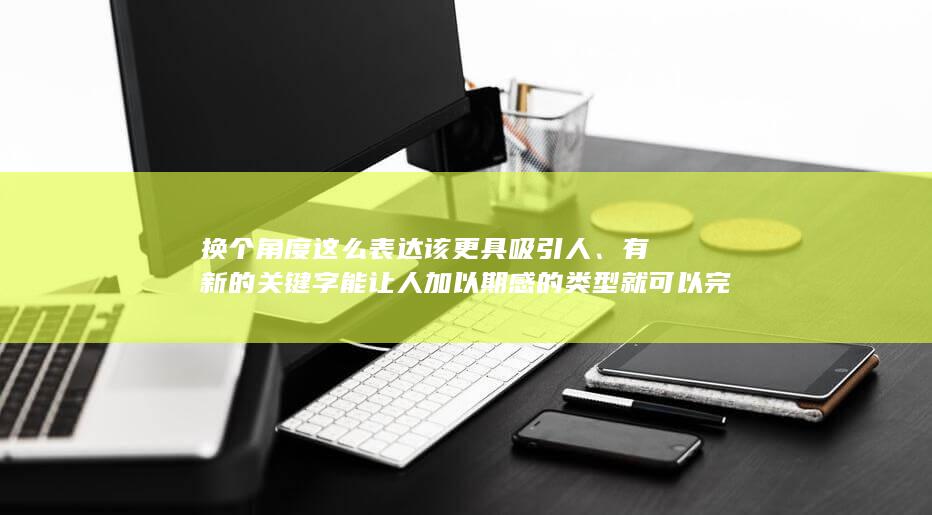 换个角度这么表达该更具吸引人、有新的关键字能让人加以期感的类型就可以完